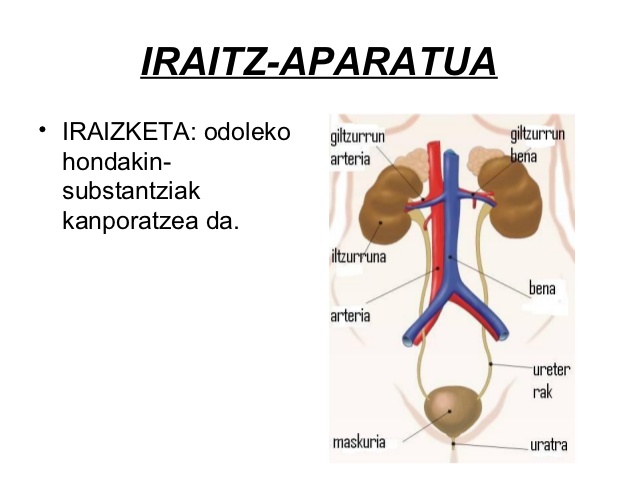 IRAITZ-APARATUA

• IRAIZKETA: odoleko hondakin-substantziak kanporatzea da.

giltzurrun arteria

giltzurrun bena

iltzurruna

bena

arteria

ureter rak

maskuria

uratra